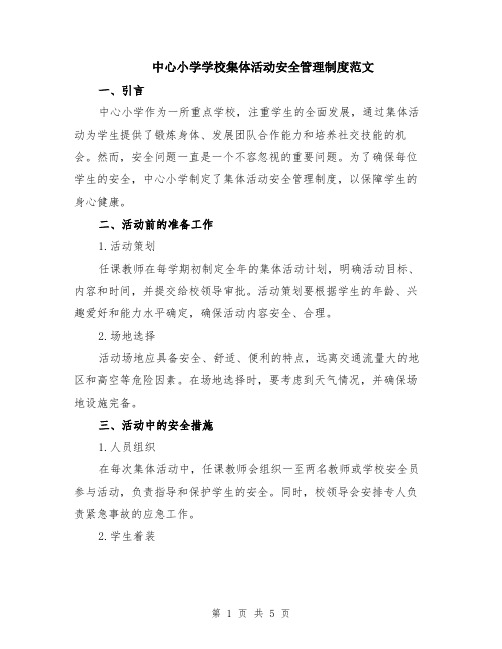 中心小学学校集体活动安全管理制度范文

一、引言

中心小学作为一所重点学校，注重学生的全面发展，通过集体活动为学生提供了锻炼身体、发展团队合作能力和培养社交技能的机会。然而，安全问题一直是一个不容忽视的重要问题。为了确保每位学生的安全，中心小学制定了集体活动安全管理制度，以保障学生的身心健康。

二、活动前的准备工作

1.活动策划

任课教师在每学期初制定全年的集体活动计划，明确活动目标、内容和时间，并提交给校领导审批。活动策划要根据学生的年龄、兴趣爱好和能力水平确定，确保活动内容安全、合理。

2.场地选择

活动场地应具备安全、舒适、便利的特点，远离交通流量大的地区和高空等危险因素。在场地选择时，要考虑到天气情况，并确保场地设施完备。

三、活动中的安全措施

1.人员组织

在每次集体活动中，任课教师会组织一至两名教师或学校安全员参与活动，负责指导和保护学生的安全。同时，校领导会安排专人负责紧急事故的应急工作。

2.学生着装

第 1 页 共 5 页